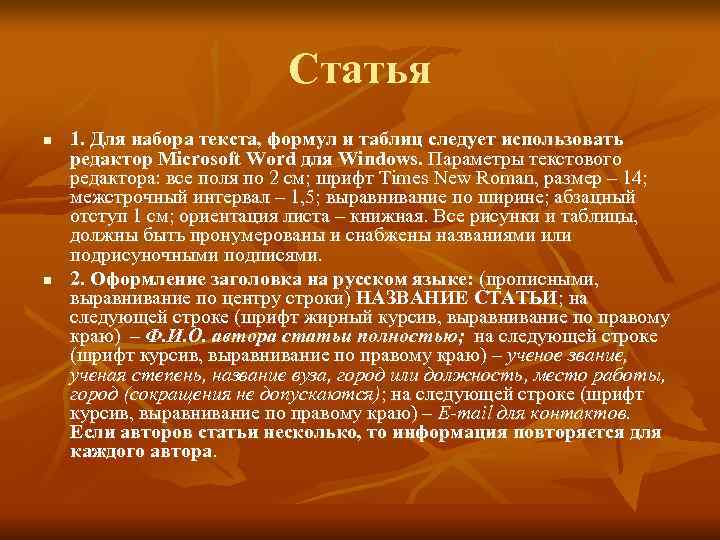 Статья

1. Для набора текста, формул и таблиц следует использовать редактор Microsoft Word для Windows. Параметры текстового редактора: все поля по 2 см; шрифт Times New Roman, размер – 14; межстрочный интервал – 1,5; выравнивание по ширине; абзацный отступ 1 см; ориентация листа – книжная. Все рисунки и таблицы, должны быть пронумерованы и снабжены названиями или подрисуночными подписями.

2. Оформление заголовка на русском языке: (прописными, выравнивание по центру строки) НАЗВАНИЕ СТАТЬИ; на следующей строке (шрифт жирный курсив, выравнивание по правому краю) – Ф.И.О. автора статьи полностью; на следующей строке (шрифт курсив, выравнивание по правому краю) – ученое звание, ученая степень, название вуза, город или должность, место работы, город (сокращения не допускаются); на следующей строке (шрифт курсив, выравнивание по правому краю) – E-mail для контактов. Если авторов статьи несколько, то информация повторяется для каждого автора.